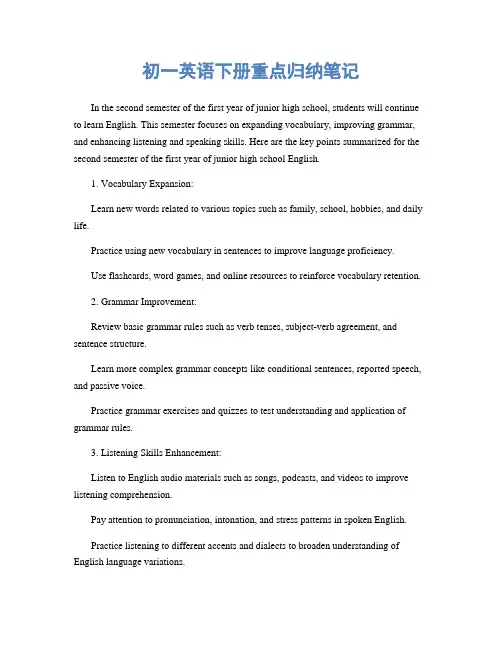 初一英语下册重点归纳笔记

In the second semester of the first year of junior high school, students will continue to learn English. This semester focuses on expanding vocabulary, improving grammar, and enhancing listening and speaking skills. Here are the key points summarized for the second semester of the first year of junior high school English.

1. Vocabulary Expansion:

Learn new words related to various topics such as family, school, hobbies, and daily life.

Practice using new vocabulary in sentences to improve language proficiency.

Use flashcards, word games, and online resources to reinforce vocabulary retention.

2. Grammar Improvement:

Review basic grammar rules such as verb tenses, subject-verb agreement, and sentence structure.

Learn more complex grammar concepts like conditional sentences, reported speech, and passive voice.

Practice grammar exercises and quizzes to test understanding and application of grammar rules.

3. Listening Skills Enhancement:

Listen to English audio materials such as songs, podcasts, and videos to improve listening comprehension.

Pay attention to pronunciation, intonation, and stress patterns in spoken English.

Practice listening to different accents and dialects to broaden understanding of English language variations.